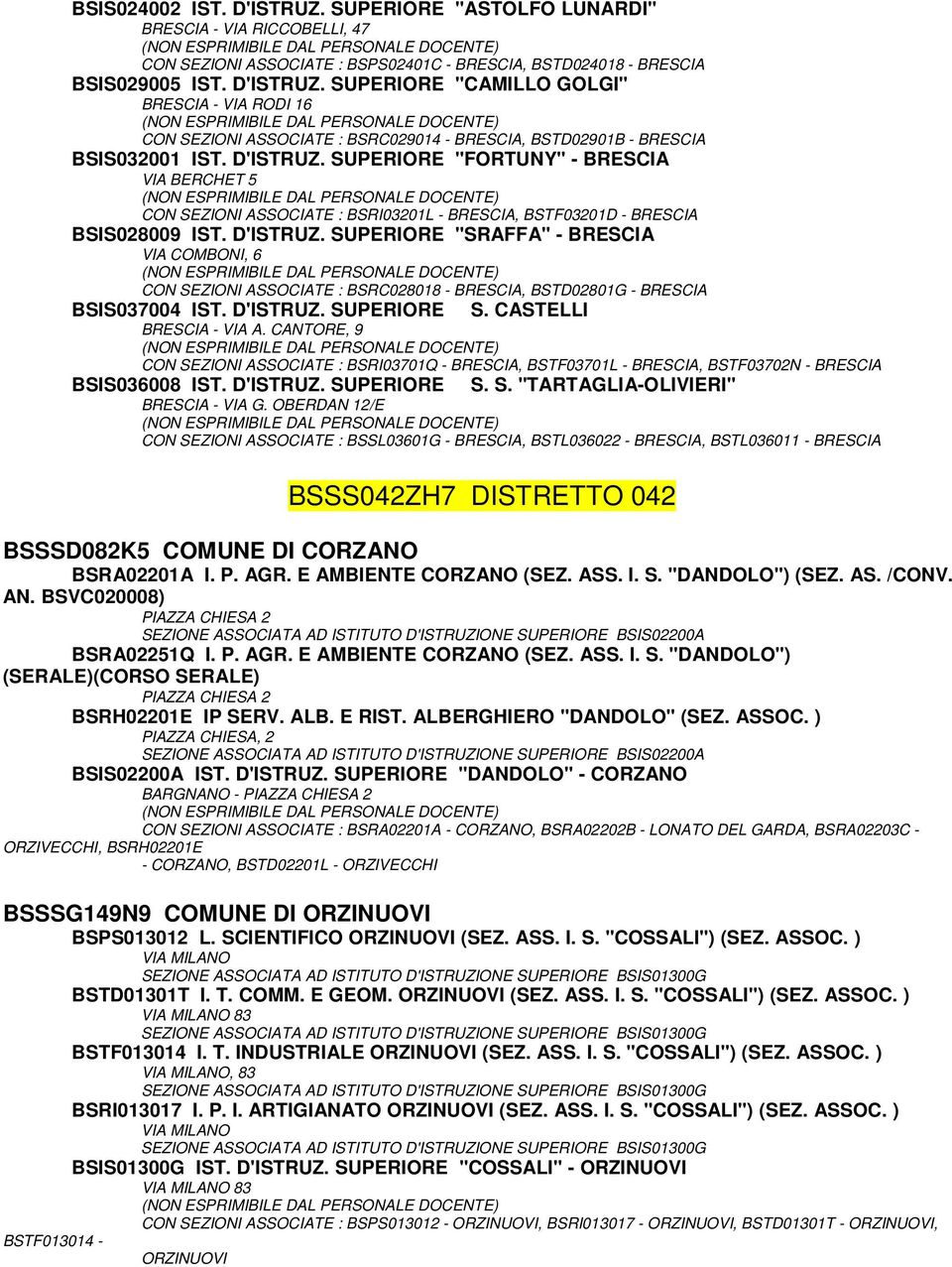 BSIS024002 IST. D'ISTRUZ. SUPERIORE "ASTOLFO LUNARDI"
BRESCIA - VIA RICCOBELLI, 47
(NON ESPRIMIBILE DAL PERSONALE DOCENTE)
CON SEZIONI ASSOCIATE : BSPS02401C - BRESCIA, BSTD024018 - BRESCIA

BSIS029005 IST. D'ISTRUZ. SUPERIORE "CAMILLO GOLGI"
BRESCIA - VIA RODI 16
(NON ESPRIMIBILE DAL PERSONALE DOCENTE)
CON SEZIONI ASSOCIATE : BSRC029014 - BRESCIA, BSTD02901B - BRESCIA

BSIS032001 IST. D'ISTRUZ. SUPERIORE "FORTUNY" - BRESCIA
VIA BERCHET 5
(NON ESPRIMIBILE DAL PERSONALE DOCENTE)
CON SEZIONI ASSOCIATE : BSRI03201L - BRESCIA, BSTF03201D - BRESCIA

BSIS028009 IST. D'ISTRUZ. SUPERIORE "SRAFFA" - BRESCIA
VIA COMBONI, 6
(NON ESPRIMIBILE DAL PERSONALE DOCENTE)
CON SEZIONI ASSOCIATE : BSRC028018 - BRESCIA, BSTD02801G - BRESCIA

BSIS037004 IST. D'ISTRUZ. SUPERIORE S. CASTELLI
BRESCIA - VIA A. CANTORE, 9
(NON ESPRIMIBILE DAL PERSONALE DOCENTE)
CON SEZIONI ASSOCIATE : BSRI03701Q - BRESCIA, BSTF03701L - BRESCIA, BSTF03702N - BRESCIA

BSIS036008 IST. D'ISTRUZ. SUPERIORE S. S. "TARTAGLIA-OLIVIERI"
BRESCIA - VIA G. OBERDAN 12/E
(NON ESPRIMIBILE DAL PERSONALE DOCENTE)
CON SEZIONI ASSOCIATE : BSSL03601G - BRESCIA, BSTL036022 - BRESCIA, BSTL036011 - BRESCIA

BSSS042ZH7 DISTRETTO 042

BSSSD082K5 COMUNE DI CORZANO

BSRA02201A I. P. AGR. E AMBIENTE CORZANO (SEZ. ASS. I. S. "DANDOLO") (SEZ. AS. /CONV. AN. BSVC020008)
PIAZZA CHIESA 2
SEZIONE ASSOCIATA AD ISTITUTO D'ISTRUZIONE SUPERIORE BSIS02200A

BSRA02251Q I. P. AGR. E AMBIENTE CORZANO (SEZ. ASS. I. S. "DANDOLO") (SERALE)(CORSO SERALE)
PIAZZA CHIESA 2

BSRH02201E IP SERV. ALB. E RIST. ALBERGHIERO "DANDOLO" (SEZ. ASSOC. )
PIAZZA CHIESA, 2
SEZIONE ASSOCIATA AD ISTITUTO D'ISTRUZIONE SUPERIORE BSIS02200A

BSIS02200A IST. D'ISTRUZ. SUPERIORE "DANDOLO" - CORZANO
BARGNANO - PIAZZA CHIESA 2
(NON ESPRIMIBILE DAL PERSONALE DOCENTE)
CON SEZIONI ASSOCIATE : BSRA02201A - CORZANO, BSRA02202B - LONATO DEL GARDA, BSRA02203C - ORZIVECCHI, BSRH02201E
- CORZANO, BSTD02201L - ORZIVECCHI

BSSSG149N9 COMUNE DI ORZINUOVI

BSPS013012 L. SCIENTIFICO ORZINUOVI (SEZ. ASS. I. S. "COSSALI") (SEZ. ASSOC. )
VIA MILANO
SEZIONE ASSOCIATA AD ISTITUTO D'ISTRUZIONE SUPERIORE BSIS01300G

BSTD01301T I. T. COMM. E GEOM. ORZINUOVI (SEZ. ASS. I. S. "COSSALI") (SEZ. ASSOC. )
VIA MILANO 83
SEZIONE ASSOCIATA AD ISTITUTO D'ISTRUZIONE SUPERIORE BSIS01300G

BSTF013014 I. T. INDUSTRIALE ORZINUOVI (SEZ. ASS. I. S. "COSSALI") (SEZ. ASSOC. )
VIA MILANO, 83
SEZIONE ASSOCIATA AD ISTITUTO D'ISTRUZIONE SUPERIORE BSIS01300G

BSRI013017 I. P. I. ARTIGIANATO ORZINUOVI (SEZ. ASS. I. S. "COSSALI") (SEZ. ASSOC. )
VIA MILANO
SEZIONE ASSOCIATA AD ISTITUTO D'ISTRUZIONE SUPERIORE BSIS01300G

BSIS01300G IST. D'ISTRUZ. SUPERIORE "COSSALI" - ORZINUOVI
VIA MILANO 83
(NON ESPRIMIBILE DAL PERSONALE DOCENTE)
CON SEZIONI ASSOCIATE : BSPS013012 - ORZINUOVI, BSRI013017 - ORZINUOVI, BSTD01301T - ORZINUOVI, BSTF013014 - ORZINUOVI